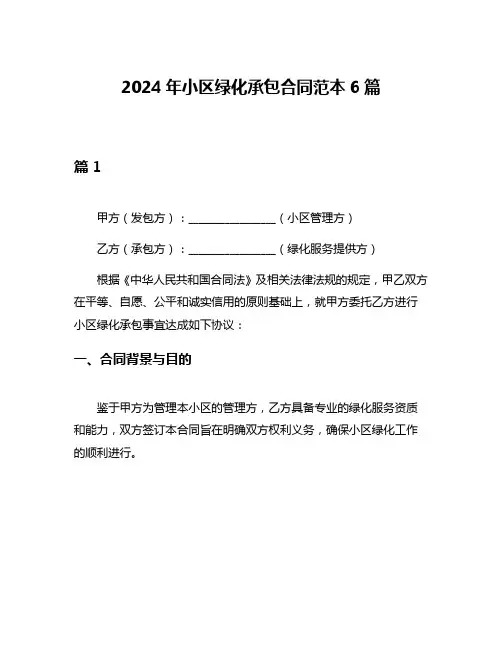 2024 年小区绿化承包合同范本 6 篇

篇 1

甲方（发包方）：________________（小区管理方）

乙方（承包方）：________________（绿化服务提供方）

根据《中华人民共和国合同法》及相关法律法规的规定，甲乙双方在平等、自愿、公平和诚实信用的原则基础上，就甲方委托乙方进行小区绿化承包事宜达成如下协议：

一、合同背景与目的

鉴于甲方为管理本小区的管理方，乙方具备专业的绿化服务资质和能力，双方签订本合同旨在明确双方权利义务，确保小区绿化工作的顺利进行。